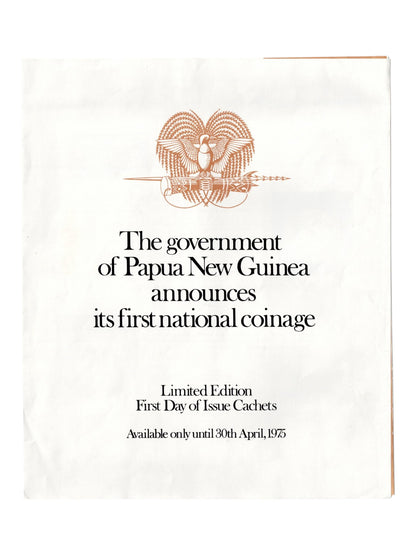 The government
of Papua New Guinea
announces
its first national coinage

Limited Edition
First Day of Issue Cachets

Available only until 30th April, 1975